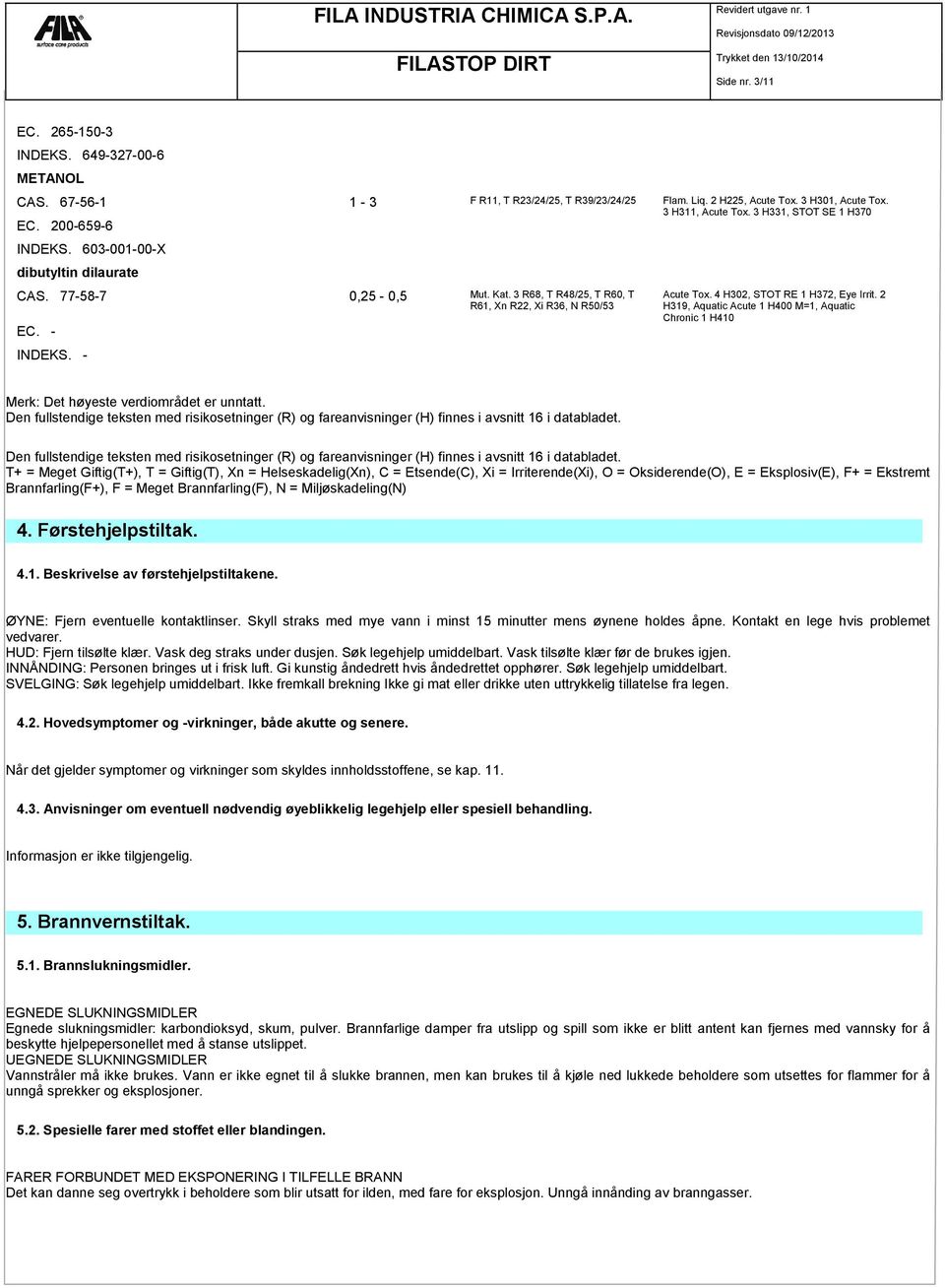 FILA surface care products

FILA INDUSTRIA CHIMICA S.P.A.

FILASTOP DIRT

Revidert utgave nr. 1
Revisjonsdato 09/12/2013
Trykket den 13/10/2014
Side nr. 3/11

EC. 265-150-3
INDEKS. 649-327-00-6
METANOL
CAS. 67-56-1 1 - 3 F R11, T R23/24/25, T R39/23/24/25 Flam. Liq. 2 H225, Acute Tox. 3 H301, Acute Tox. 3 H311, Acute Tox. 3 H331, STOT SE 1 H370
EC. 200-659-6
INDEKS. 603-001-00-X
dibutyltin dilaurate
CAS. 77-58-7 0,25 - 0,5 Mut. Kat. 3 R68, T R48/25, T R60, T R61, Xn R22, Xi R36, N R50/53 Acute Tox. 4 H302, STOT RE 1 H372, Eye Irrit. 2 H319, Aquatic Acute 1 H400 M=1, Aquatic Chronic 1 H410
EC. -
INDEKS. -

Merk: Det høyeste verdiområdet er unntatt.
Den fullstendige teksten med risikosetninger (R) og fareanvisninger (H) finnes i avsnitt 16 i databladet.

Den fullstendige teksten med risikosetninger (R) og fareanvisninger (H) finnes i avsnitt 16 i databladet.
T+ = Meget Giftig(T+), T = Giftig(T), Xn = Helseskadelig(Xn), C = Etsende(C), Xi = Irriterende(Xi), O = Oksiderende(O), E = Eksplosiv(E), F+ = Ekstremt Brannfarling(F+), F = Meget Brannfarling(F), N = Miljøskadeling(N)

4. Førstehjelpstiltak.

4.1. Beskrivelse av førstehjelpstiltakene.

ØYNE: Fjern eventuelle kontaktlinser. Skyll straks med mye vann i minst 15 minutter mens øynene holdes åpne. Kontakt en lege hvis problemet vedvarer.
HUD: Fjern tilsølte klær. Vask deg straks under dusjen. Søk legehjelp umiddelbart. Vask tilsølte klær før de brukes igjen.
INNÅNDING: Personen bringes ut i frisk luft. Gi kunstig åndedrett hvis åndedrettet opphører. Søk legehjelp umiddelbart.
SVELGING: Søk legehjelp umiddelbart. Ikke fremkall brekning Ikke gi mat eller drikke uten uttrykkelig tillatelse fra legen.

4.2. Hovedsymptomer og -virkninger, både akutte og senere.

Når det gjelder symptomer og virkninger som skyldes innholdsstoffene, se kap. 11.

4.3. Anvisninger om eventuell nødvendig øyeblikkelig legehjelp eller spesiell behandling.

Informasjon er ikke tilgjengelig.

5. Brannvernstiltak.

5.1. Brannslukningsmidler.

EGNEDE SLUKNINGSMIDLER
Egnede slukningsmidler: karbondioksyd, skum, pulver. Brannfarlige damper fra utslipp og spill som ikke er blitt antent kan fjernes med vannsky for å beskytte hjelpepersonellet med å stanse utslippet.
UEGNEDE SLUKNINGSMIDLER
Vannstråler må ikke brukes. Vann er ikke egnet til å slukke brannen, men kan brukes til å kjøle ned lukkede beholdere som utsettes for flammer for å unngå sprekker og eksplosjoner.

5.2. Spesielle farer med stoffet eller blandingen.

FARER FORBUNDET MED EKSPONERING I TILFELLE BRANN
Det kan danne seg overtrykk i beholdere som blir utsatt for ilden, med fare for eksplosjon. Unngå innånding av branngasser.